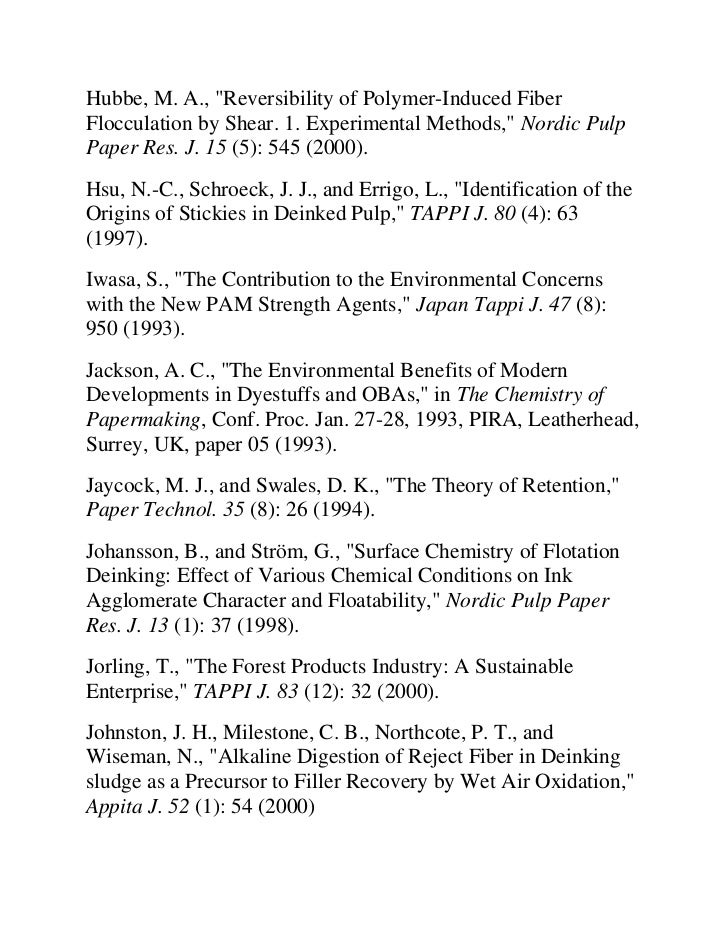 Hubbe, M. A., "Reversibility of Polymer-Induced Fiber Flocculation by Shear. 1. Experimental Methods," Nordic Pulp Paper Res. J. 15 (5): 545 (2000).

Hsu, N.-C., Schroeck, J. J., and Errigo, L., "Identification of the Origins of Stickies in Deinked Pulp," TAPPI J. 80 (4): 63 (1997).

Iwasa, S., "The Contribution to the Environmental Concerns with the New PAM Strength Agents," Japan Tappi J. 47 (8): 950 (1993).

Jackson, A. C., "The Environmental Benefits of Modern Developments in Dyestuffs and OBAs," in The Chemistry of Papermaking, Conf. Proc. Jan. 27-28, 1993, PIRA, Leatherhead, Surrey, UK, paper 05 (1993).

Jaycock, M. J., and Swales, D. K., "The Theory of Retention," Paper Technol. 35 (8): 26 (1994).

Johansson, B., and Ström, G., "Surface Chemistry of Flotation Deinking: Effect of Various Chemical Conditions on Ink Agglomerate Character and Floatability," Nordic Pulp Paper Res. J. 13 (1): 37 (1998).

Jorling, T., "The Forest Products Industry: A Sustainable Enterprise," TAPPI J. 83 (12): 32 (2000).

Johnston, J. H., Milestone, C. B., Northcote, P. T., and Wiseman, N., "Alkaline Digestion of Reject Fiber in Deinking sludge as a Precursor to Filler Recovery by Wet Air Oxidation," Appita J. 52 (1): 54 (2000)